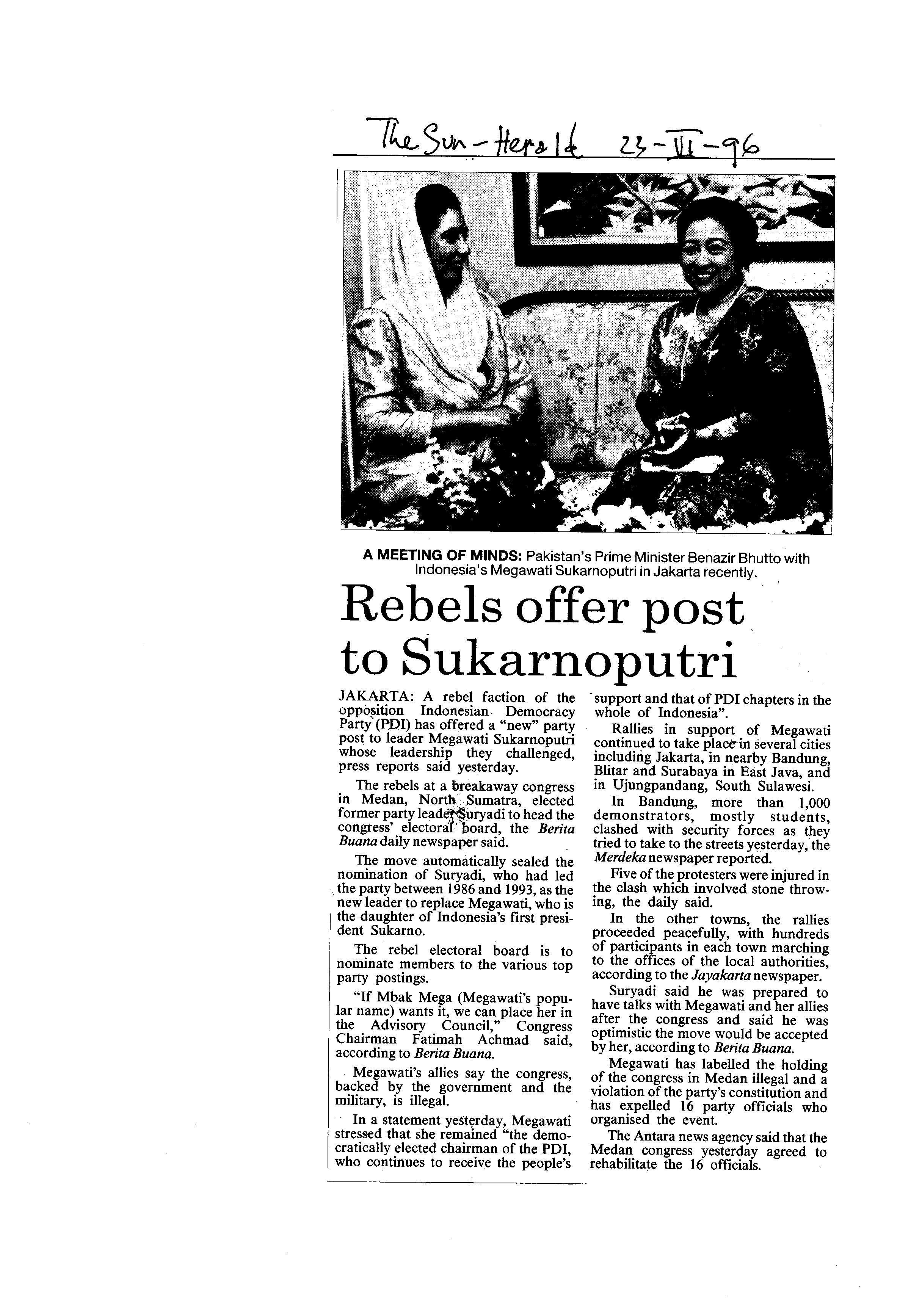 The Sun-Herald 23-VI-96

A MEETING OF MINDS: Pakistan's Prime Minister Benazir Bhutto with Indonesia's Megawati Sukarnoputri in Jakarta recently.

Rebels offer post to Sukarnoputri

JAKARTA: A rebel faction of the opposition Indonesian Democracy Party (PDI) has offered a "new" party post to leader Megawati Sukarnoputri whose leadership they challenged, press reports said yesterday.

The rebels at a breakaway congress in Medan, North Sumatra, elected former party leader Suryadi to head the congress' electoral board, the Berita Buana daily newspaper said.

The move automatically sealed the nomination of Suryadi, who had led the party between 1986 and 1993, as the new leader to replace Megawati, who is the daughter of Indonesia's first president Sukarno.

The rebel electoral board is to nominate members to the various top party postings.

"If Mbak Mega (Megawati's popular name) wants it, we can place her in the Advisory Council," Congress Chairman Fatimah Achmad said, according to Berita Buana.

Megawati's allies say the congress, backed by the government and the military, is illegal.

In a statement yesterday, Megawati stressed that she remained "the democratically elected chairman of the PDI, who continues to receive the people's support and that of PDI chapters in the whole of Indonesia".

Rallies in support of Megawati continued to take place in several cities including Jakarta, in nearby Bandung, Blitar and Surabaya in East Java, and in Ujungpandang, South Sulawesi.

In Bandung, more than 1,000 demonstrators, mostly students, clashed with security forces as they tried to take to the streets yesterday, the Merdeka newspaper reported.

Five of the protesters were injured in the clash which involved stone throwing, the daily said.

In the other towns, the rallies proceeded peacefully, with hundreds of participants in each town marching to the offices of the local authorities, according to the Jayakarta newspaper.

Suryadi said he was prepared to have talks with Megawati and her allies after the congress and said he was optimistic the move would be accepted by her, according to Berita Buana.

Megawati has labelled the holding of the congress in Medan illegal and a violation of the party's constitution and has expelled 16 party officials who organised the event.

The Antara news agency said that the Medan congress yesterday agreed to rehabilitate the 16 officials.